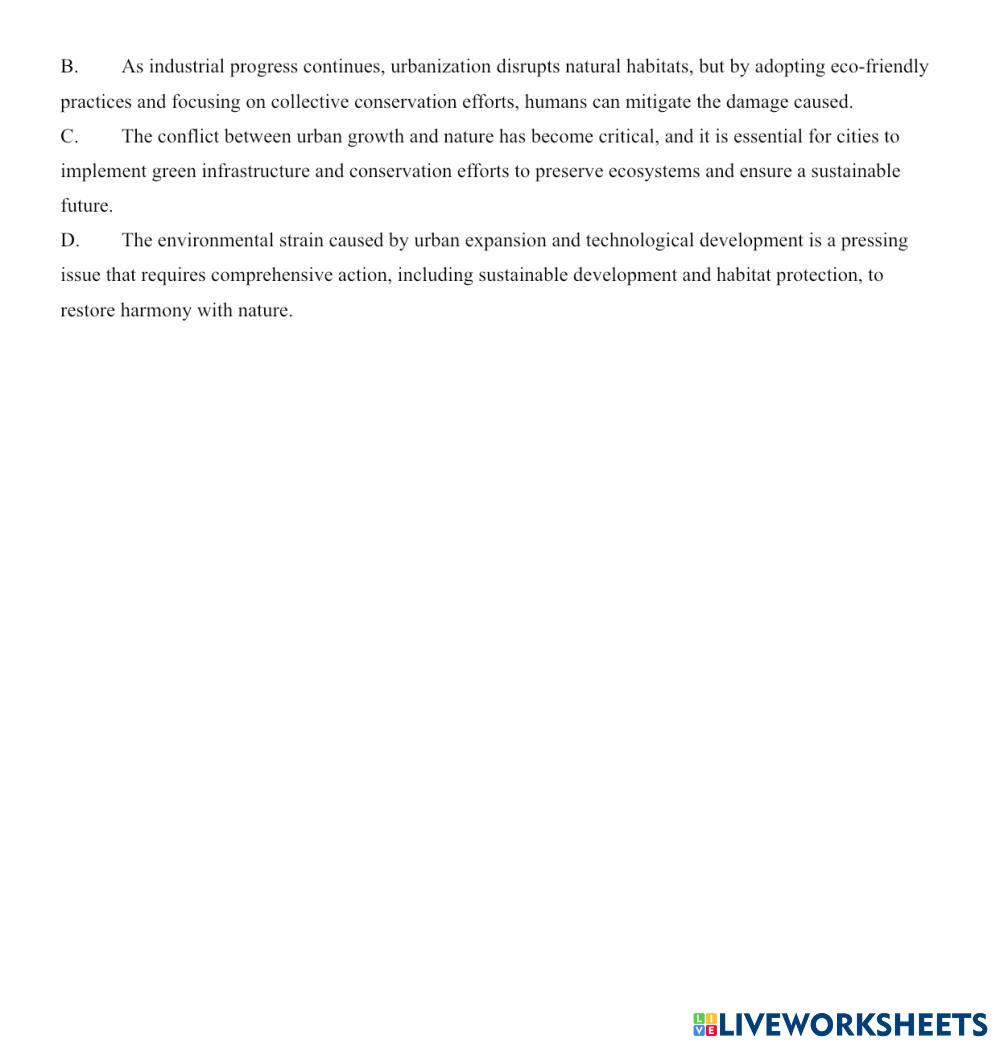 B. As industrial progress continues, urbanization disrupts natural habitats, but by adopting eco-friendly practices and focusing on collective conservation efforts, humans can mitigate the damage caused.
C. The conflict between urban growth and nature has become critical, and it is essential for cities to implement green infrastructure and conservation efforts to preserve ecosystems and ensure a sustainable future.
D. The environmental strain caused by urban expansion and technological development is a pressing issue that requires comprehensive action, including sustainable development and habitat protection, to restore harmony with nature.

LIVEWORKSHEETS